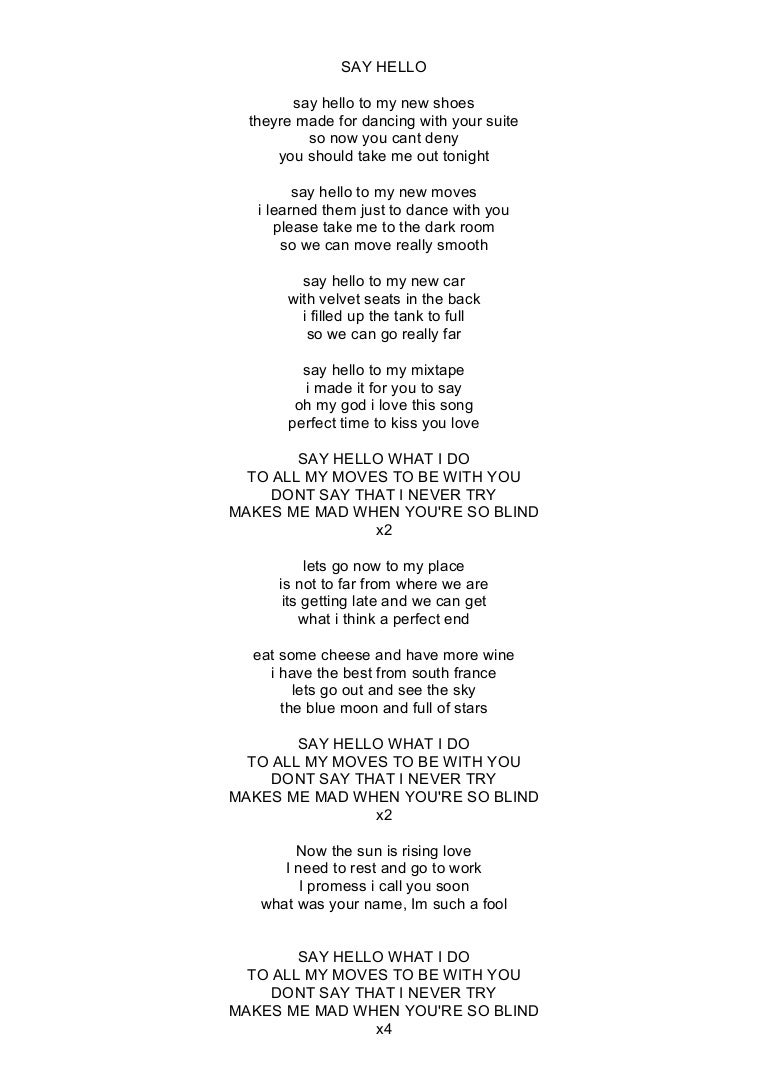 SAY HELLO

say hello to my new shoes
theyre made for dancing with your suite
so now you cant deny
you should take me out tonight

say hello to my new moves
i learned them just to dance with you
please take me to the dark room
so we can move really smooth

say hello to my new car
with velvet seats in the back
i filled up the tank to full
so we can go really far

say hello to my mixtape
i made it for you to say
oh my god i love this song
perfect time to kiss you love

SAY HELLO WHAT I DO
TO ALL MY MOVES TO BE WITH YOU
DONT SAY THAT I NEVER TRY
MAKES ME MAD WHEN YOU'RE SO BLIND
x2

lets go now to my place
is not to far from where we are
its getting late and we can get
what i think a perfect end

eat some cheese and have more wine
i have the best from south france
lets go out and see the sky
the blue moon and full of stars

SAY HELLO WHAT I DO
TO ALL MY MOVES TO BE WITH YOU
DONT SAY THAT I NEVER TRY
MAKES ME MAD WHEN YOU'RE SO BLIND
x2

Now the sun is rising love
I need to rest and go to work
I promess i call you soon
what was your name, Im such a fool

SAY HELLO WHAT I DO
TO ALL MY MOVES TO BE WITH YOU
DONT SAY THAT I NEVER TRY
MAKES ME MAD WHEN YOU'RE SO BLIND
x4